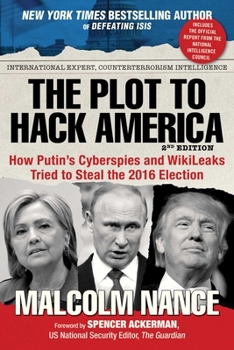 NEW YORK TIMES BESTSELLING AUTHOR
OF DEFEATING ISIS

INCLUDES THE OFFICIAL REPORT FROM THE NATIONAL INTELLIGENCE COUNCIL

INTERNATIONAL EXPERT, COUNTERTERRORISM INTELLIGENCE

THE PLOT TO HACK AMERICA

2ND EDITION

How Putin's Cyberspies and WikiLeaks Tried to Steal the 2016 Election

MALCOLM NANCE

Foreword by SPENCER ACKERMAN,
US National Security Editor, The Guardian